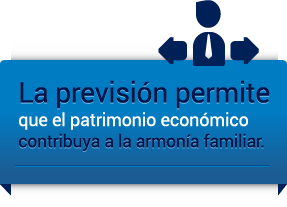 La previsión permite
que el patrimonio económico
contribuya a la armonía familiar.